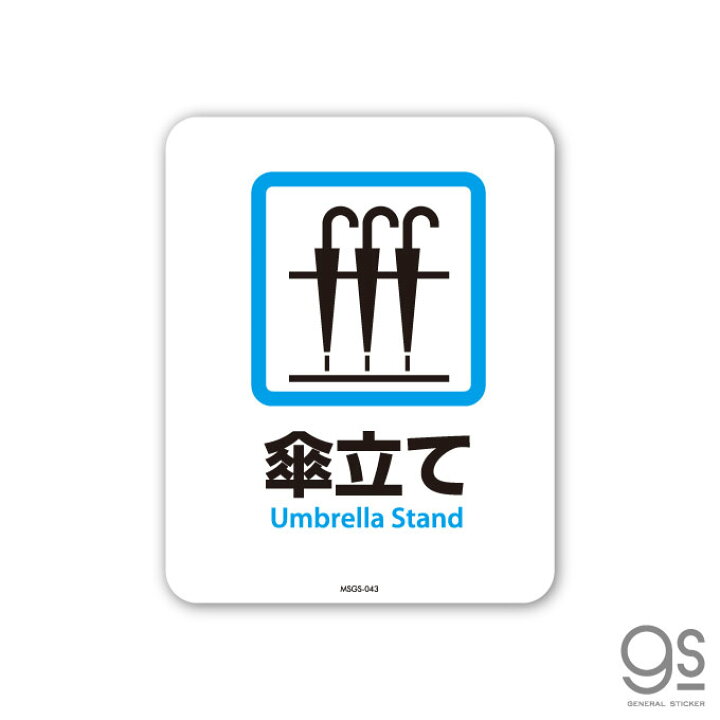 傘立て
Umbrella Stand

MSGS-043

gs
GENERAL STICKER